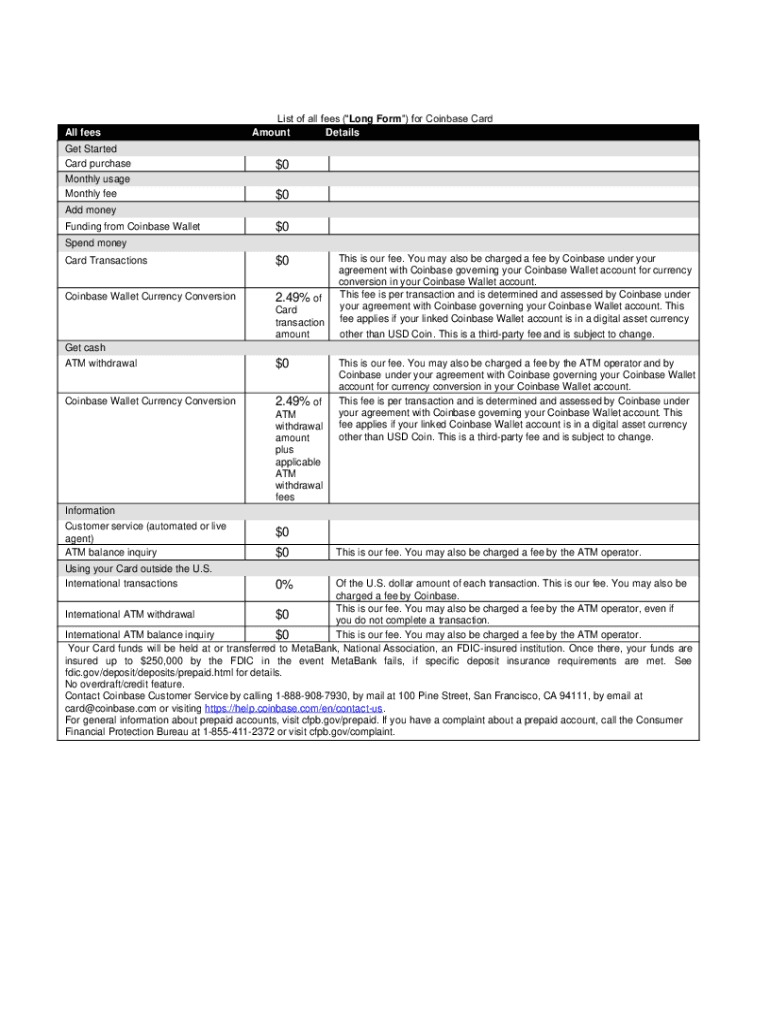 List of all fees ("Long Form") for Coinbase Card

| All fees | Amount | Details |
|---|---|---|
| Get Started | | |
| Card purchase | $0 | |
| Monthly usage | | |
| Monthly fee | $0 | |
| Add money | | |
| Funding from Coinbase Wallet | $0 | |
| Spend money | | |
| Card Transactions | $0 | This is our fee. You may also be charged a fee by Coinbase under your agreement with Coinbase governing your Coinbase Wallet account for currency conversion in your Coinbase Wallet account. |
| Coinbase Wallet Currency Conversion | 2.49% of Card transaction amount | This fee is per transaction and is determined and assessed by Coinbase under your agreement with Coinbase governing your Coinbase Wallet account. This fee applies if your linked Coinbase Wallet account is in a digital asset currency other than USD Coin. This is a third-party fee and is subject to change. |
| Get cash | | |
| ATM withdrawal | $0 | This is our fee. You may also be charged a fee by the ATM operator and by Coinbase under your agreement with Coinbase governing your Coinbase Wallet account for currency conversion in your Coinbase Wallet account. |
| Coinbase Wallet Currency Conversion | 2.49% of ATM withdrawal amount plus applicable ATM withdrawal fees | This fee is per transaction and is determined and assessed by Coinbase under your agreement with Coinbase governing your Coinbase Wallet account. This fee applies if your linked Coinbase Wallet account is in a digital asset currency other than USD Coin. This is a third-party fee and is subject to change. |
| Information | | |
| Customer service (automated or live agent) | $0 | |
| ATM balance inquiry | $0 | This is our fee. You may also be charged a fee by the ATM operator. |
| Using your Card outside the U.S. | | |
| International transactions | 0% | Of the U.S. dollar amount of each transaction. This is our fee. You may also be charged a fee by Coinbase. |
| International ATM withdrawal | $0 | This is our fee. You may also be charged a fee by the ATM operator, even if you do not complete a transaction. |
| International ATM balance inquiry | $0 | This is our fee. You may also be charged a fee by the ATM operator. |

Your Card funds will be held at or transferred to MetaBank, National Association, an FDIC-insured institution. Once there, your funds are insured up to $250,000 by the FDIC in the event MetaBank fails, if specific deposit insurance requirements are met. See fdic.gov/deposit/deposits/prepaid.html for details.
No overdraft/credit feature.
Contact Coinbase Customer Service by calling 1-888-908-7930, by mail at 100 Pine Street, San Francisco, CA 94111, by email at card@coinbase.com or visiting https://help.coinbase.com/en/contact-us.
For general information about prepaid accounts, visit cfpb.gov/prepaid. If you have a complaint about a prepaid account, call the Consumer Financial Protection Bureau at 1-855-411-2372 or visit cfpb.gov/complaint.